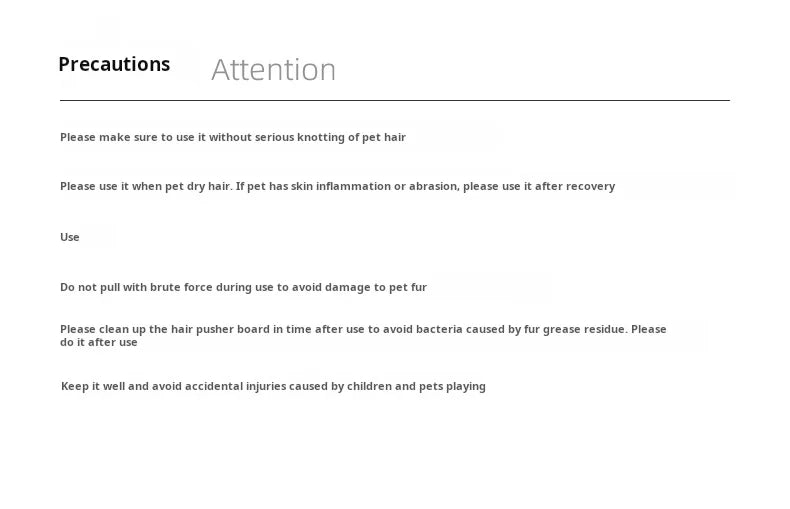 Precautions Attention

Please make sure to use it without serious knotting of pet hair

Please use it when pet dry hair. If pet has skin inflammation or abrasion, please use it after recovery

Use

Do not pull with brute force during use to avoid damage to pet fur

Please clean up the hair pusher board in time after use to avoid bacteria caused by fur grease residue. Please do it after use

Keep it well and avoid accidental injuries caused by children and pets playing